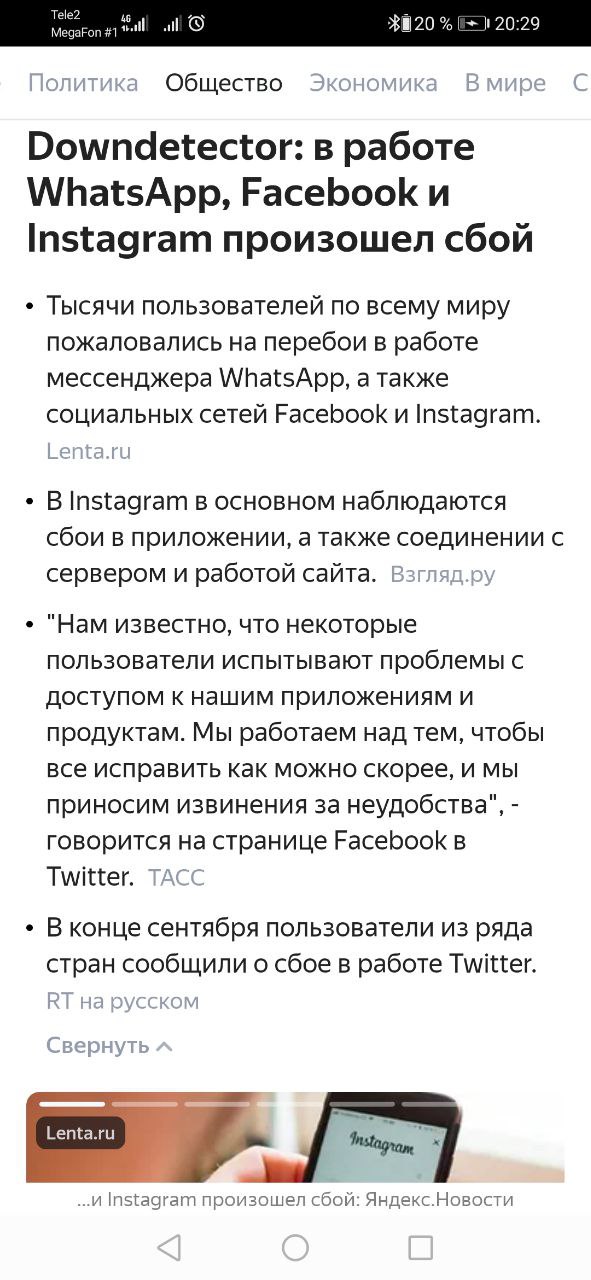 Tele2
MegaFon #1 4G
20 % 20:29

Политика Общество Экономика В мире С

Downdetector: в работе WhatsApp, Facebook и Instagram произошел сбой

• Тысячи пользователей по всему миру пожаловались на перебои в работе мессенджера WhatsApp, а также социальных сетей Facebook и Instagram. Lenta.ru

• В Instagram в основном наблюдаются сбои в приложении, а также соединении с сервером и работой сайта. Взгляд.ру

• "Нам известно, что некоторые пользователи испытывают проблемы с доступом к нашим приложениям и продуктам. Мы работаем над тем, чтобы все исправить как можно скорее, и мы приносим извинения за неудобства", - говорится на странице Facebook в Twitter. ТАСС

• В конце сентября пользователи из ряда стран сообщили о сбое в работе Twitter. RT на русском

Свернуть

Lenta.ru

Instagram

...и Instagram произошел сбой: Яндекс.Новости